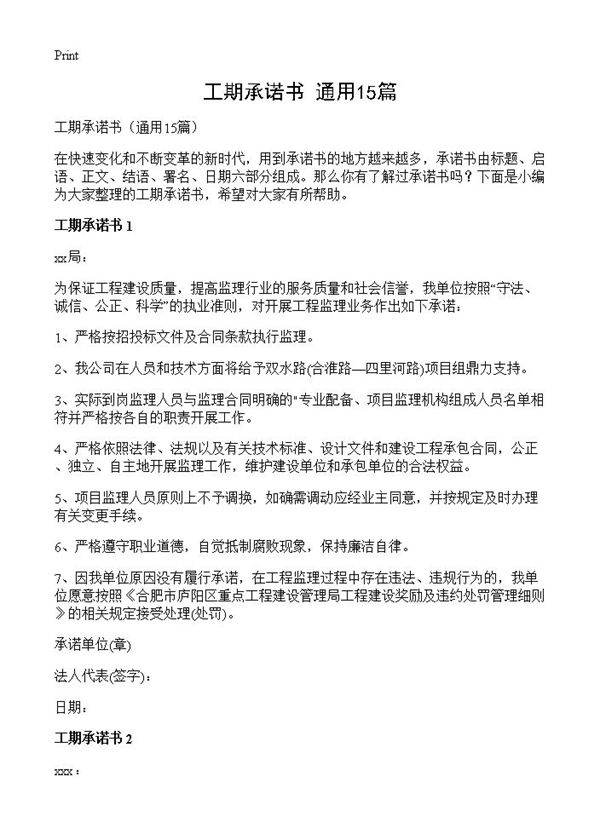 Print

工期承诺书 通用15篇

工期承诺书（通用15篇）

在快速变化和不断变革的新时代，用到承诺书的地方越来越多，承诺书由标题、启语、正文、结语、署名、日期六部分组成。那么你有了解过承诺书吗？下面是小编为大家整理的工期承诺书，希望对大家有所帮助。

工期承诺书 1

xx局：

为保证工程建设质量，提高监理行业的服务质量和社会信誉，我单位按照“守法、诚信、公正、科学”的执业准则，对开展工程监理业务作出如下承诺：

1、严格按招投标文件及合同条款执行监理。

2、我公司在人员和技术方面将给予双水路(合淮路—四里河路)项目组鼎力支持。

3、实际到岗监理人员与监理合同明确的"专业配备、项目监理机构组成人员名单相符并严格按各自的职责开展工作。

4、严格依照法律、法规以及有关技术标准、设计文件和建设工程承包合同，公正、独立、自主地开展监理工作，维护建设单位和承包单位的合法权益。

5、项目监理人员原则上不予调换，如确需调动应经业主同意，并按规定及时办理有关变更手续。

6、严格遵守职业道德，自觉抵制腐败现象，保持廉洁自律。

7、因我单位原因没有履行承诺，在工程监理过程中存在违法、违规行为的，我单位愿意按照《合肥市庐阳区重点工程建设管理局工程建设奖励及违约处罚管理细则》的相关规定接受处理(处罚)。

承诺单位(章)

法人代表(签字)：

日期：

工期承诺书 2

xxx：